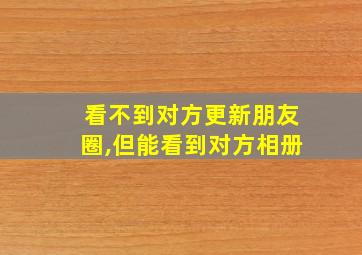 看不到对方更新朋友圈,但能看到对方相册